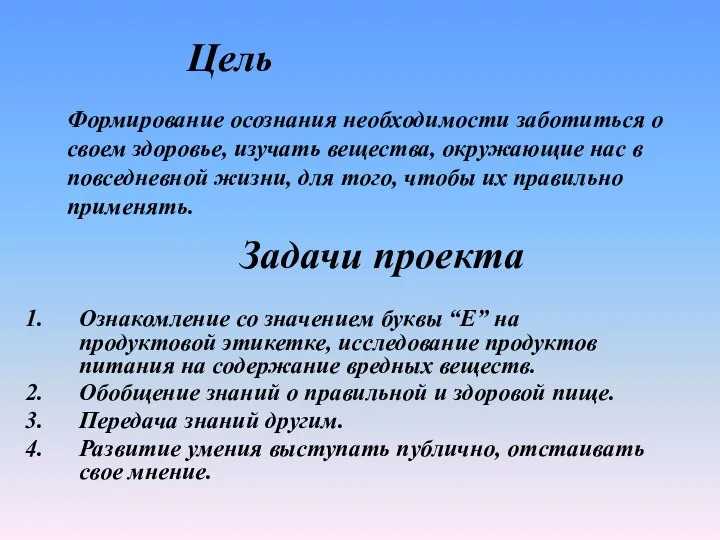 Цель

Формирование осознания необходимости заботиться о своем здоровье, изучать вещества, окружающие нас в повседневной жизни, для того, чтобы их правильно применять.

Задачи проекта

1. Ознакомление со значением буквы “Е” на продуктовой этикетке, исследование продуктов питания на содержание вредных веществ.
2. Обобщение знаний о правильной и здоровой пище.
3. Передача знаний другим.
4. Развитие умения выступать публично, отстаивать свое мнение.